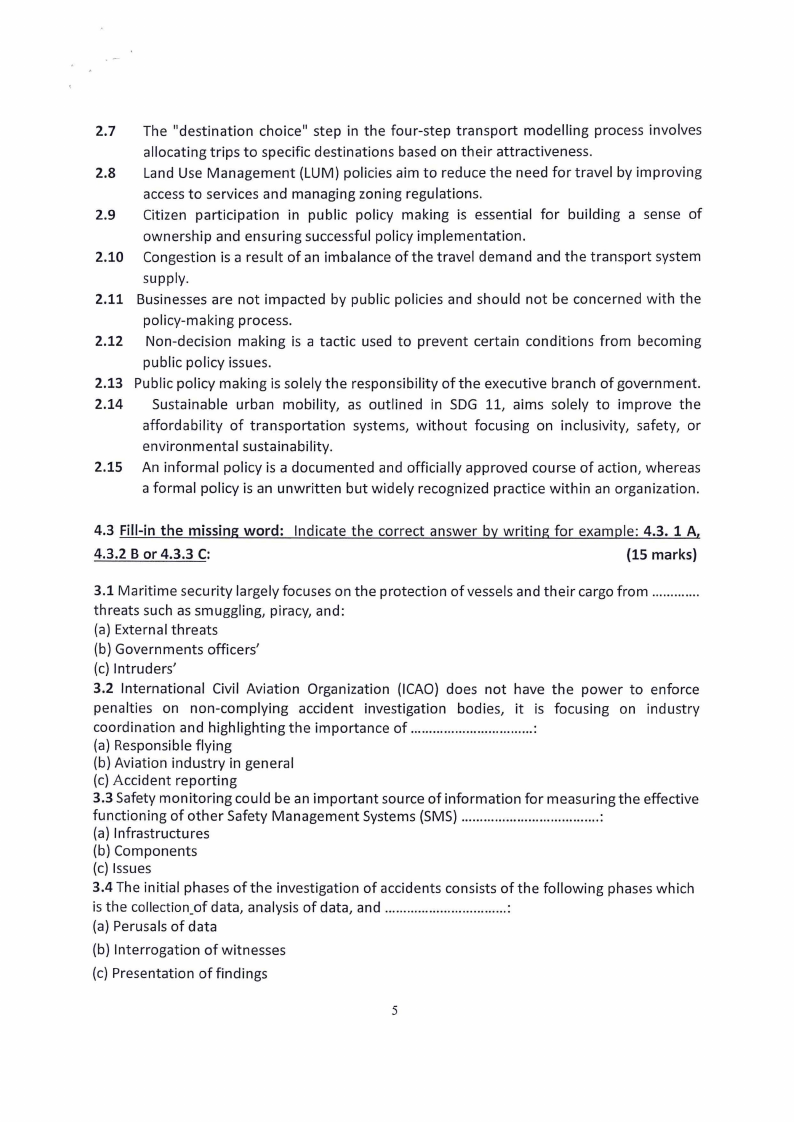 2.7 The "destination choice" step in the four-step transport modelling process involves allocating trips to specific destinations based on their attractiveness.

2.8 Land Use Management (LUM) policies aim to reduce the need for travel by improving access to services and managing zoning regulations.

2.9 Citizen participation in public policy making is essential for building a sense of ownership and ensuring successful policy implementation.

2.10 Congestion is a result of an imbalance of the travel demand and the transport system supply.

2.11 Businesses are not impacted by public policies and should not be concerned with the policy-making process.

2.12 Non-decision making is a tactic used to prevent certain conditions from becoming public policy issues.

2.13 Public policy making is solely the responsibility of the executive branch of government.

2.14 Sustainable urban mobility, as outlined in SDG 11, aims solely to improve the affordability of transportation systems, without focusing on inclusivity, safety, or environmental sustainability.

2.15 An informal policy is a documented and officially approved course of action, whereas a formal policy is an unwritten but widely recognized practice within an organization.

4.3 Fill-in the missing word: Indicate the correct answer by writing for example: 4.3. 1 A, 4.3.2 B or 4.3.3 C: (15 marks)

3.1 Maritime security largely focuses on the protection of vessels and their cargo from ____ threats such as smuggling, piracy, and:
(a) External threats
(b) Governments officers'
(c) Intruders'
3.2 International Civil Aviation Organization (ICAO) does not have the power to enforce penalties on non-complying accident investigation bodies, it is focusing on industry coordination and highlighting the importance of ____:
(a) Responsible flying
(b) Aviation industry in general
(c) Accident reporting
3.3 Safety monitoring could be an important source of information for measuring the effective functioning of other Safety Management Systems (SMS) ____:
(a) Infrastructures
(b) Components
(c) Issues
3.4 The initial phases of the investigation of accidents consists of the following phases which is the collection of data, analysis of data, and ____:
(a) Perusals of data
(b) Interrogation of witnesses
(c) Presentation of findings

5